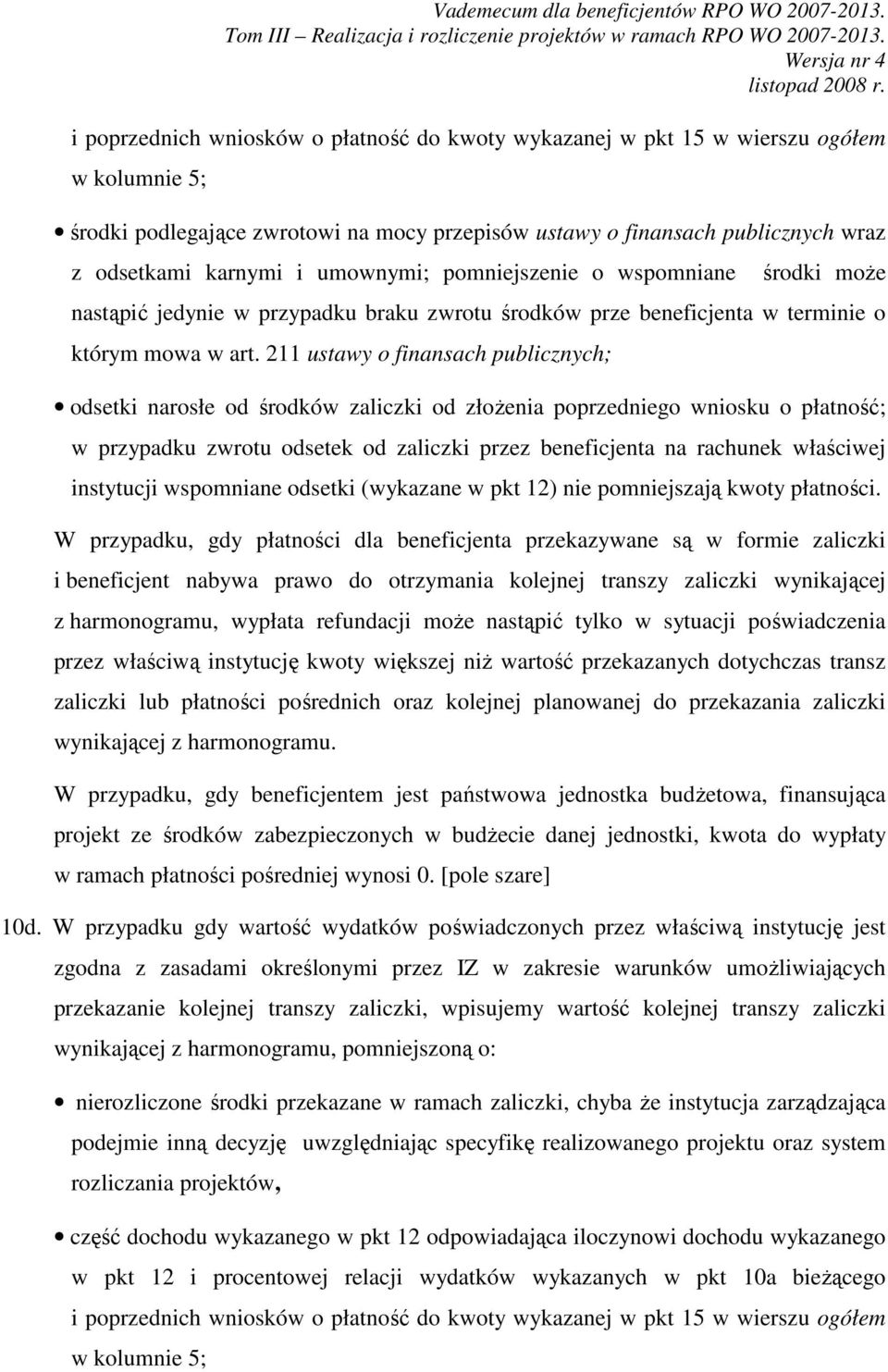 Vademecum dla beneficjentów RPO WO 2007-2013.
Tom III – Realizacja i rozliczenie projektów w ramach RPO WO 2007-2013.
Wersja nr 4
listopad 2008 r.

i poprzednich wniosków o płatność do kwoty wykazanej w pkt 15 w wierszu ogółem w kolumnie 5;

• środki podlegające zwrotowi na mocy przepisów ustawy o finansach publicznych wraz z odsetkami karnymi i umownymi; pomniejszenie o wspomniane środki może nastąpić jedynie w przypadku braku zwrotu środków prze beneficjenta w terminie o którym mowa w art. 211 ustawy o finansach publicznych;

• odsetki narosłe od środków zaliczki od złożenia poprzedniego wniosku o płatność; w przypadku zwrotu odsetek od zaliczki przez beneficjenta na rachunek właściwej instytucji wspomniane odsetki (wykazane w pkt 12) nie pomniejszają kwoty płatności.

W przypadku, gdy płatności dla beneficjenta przekazywane są w formie zaliczki i beneficjent nabywa prawo do otrzymania kolejnej transzy zaliczki wynikającej z harmonogramu, wypłata refundacji może nastąpić tylko w sytuacji poświadczenia przez właściwą instytucję kwoty większej niż wartość przekazanych dotychczas transz zaliczki lub płatności pośrednich oraz kolejnej planowanej do przekazania zaliczki wynikającej z harmonogramu.

W przypadku, gdy beneficjentem jest państwowa jednostka budżetowa, finansująca projekt ze środków zabezpieczonych w budżecie danej jednostki, kwota do wypłaty w ramach płatności pośredniej wynosi 0. [pole szare]

10d. W przypadku gdy wartość wydatków poświadczonych przez właściwą instytucję jest zgodna z zasadami określonymi przez IZ w zakresie warunków umożliwiających przekazanie kolejnej transzy zaliczki, wpisujemy wartość kolejnej transzy zaliczki wynikającej z harmonogramu, pomniejszoną o:

• nierozliczone środki przekazane w ramach zaliczki, chyba że instytucja zarządzająca podejmie inną decyzję uwzględniając specyfikę realizowanego projektu oraz system rozliczania projektów,

• część dochodu wykazanego w pkt 12 odpowiadająca iloczynowi dochodu wykazanego w pkt 12 i procentowej relacji wydatków wykazanych w pkt 10a bieżącego i poprzednich wniosków o płatność do kwoty wykazanej w pkt 15 w wierszu ogółem w kolumnie 5;